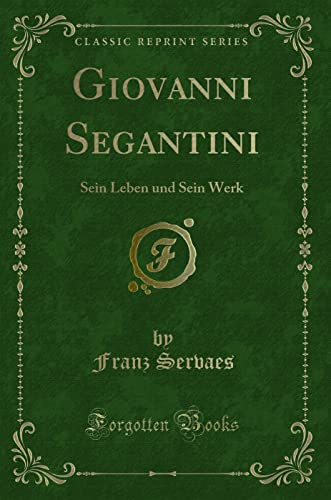 CLASSIC REPRINT SERIES

GIOVANNI SEGANTINI

Sein Leben und Sein Werk

F

by
Franz Servaes

Forgotten Books